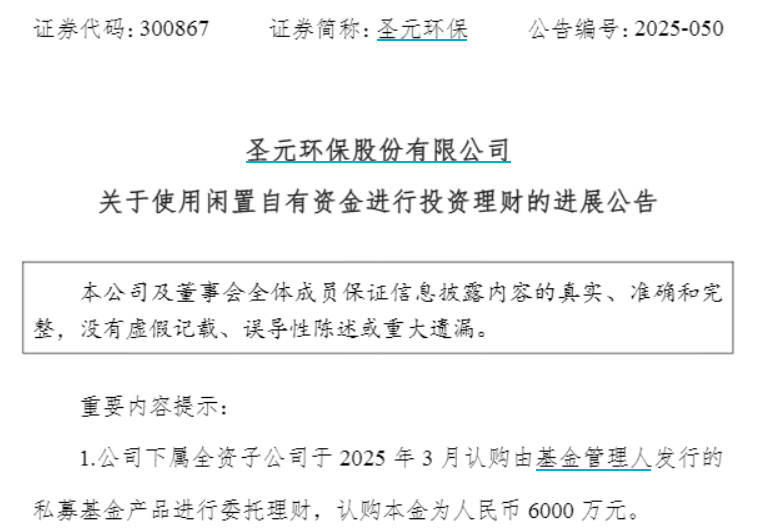 证券代码：300867　证券简称：圣元环保　公告编号：2025-050

圣元环保股份有限公司

关于使用闲置自有资金进行投资理财的进展公告

本公司及董事会全体成员保证信息披露内容的真实、准确和完整，没有虚假记载、误导性陈述或重大遗漏。

重要内容提示：

1.公司下属全资子公司于2025年3月认购由基金管理人发行的私募基金产品进行委托理财，认购本金为人民币6000万元。